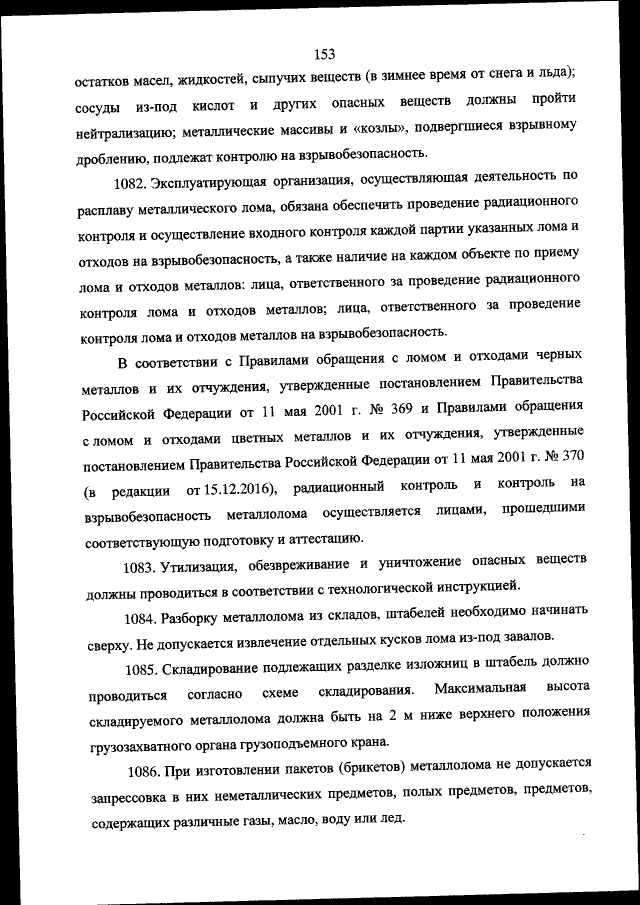 153

остатков масел, жидкостей, сыпучих веществ (в зимнее время от снега и льда); сосуды из-под кислот и других опасных веществ должны пройти нейтрализацию; металлические массивы и «козлы», подвергшиеся взрывному дроблению, подлежат контролю на взрывобезопасность.

1082. Эксплуатирующая организация, осуществляющая деятельность по расплаву металлического лома, обязана обеспечить проведение радиационного контроля и осуществление входного контроля каждой партии указанных лома и отходов на взрывобезопасность, а также наличие на каждом объекте по приему лома и отходов металлов: лица, ответственного за проведение радиационного контроля лома и отходов металлов; лица, ответственного за проведение контроля лома и отходов металлов на взрывобезопасность.

В соответствии с Правилами обращения с ломом и отходами черных металлов и их отчуждения, утвержденные постановлением Правительства Российской Федерации от 11 мая 2001 г. № 369 и Правилами обращения с ломом и отходами цветных металлов и их отчуждения, утвержденные постановлением Правительства Российской Федерации от 11 мая 2001 г. № 370 (в редакции от 15.12.2016), радиационный контроль и контроль на взрывобезопасность металлолома осуществляется лицами, прошедшими соответствующую подготовку и аттестацию.

1083. Утилизация, обезвреживание и уничтожение опасных веществ должны проводиться в соответствии с технологической инструкцией.

1084. Разборку металлолома из складов, штабелей необходимо начинать сверху. Не допускается извлечение отдельных кусков лома из-под завалов.

1085. Складирование подлежащих разделке изложниц в штабель должно проводиться согласно схеме складирования. Максимальная высота складируемого металлолома должна быть на 2 м ниже верхнего положения грузозахватного органа грузоподъемного крана.

1086. При изготовлении пакетов (брикетов) металлолома не допускается запрессовка в них неметаллических предметов, полых предметов, предметов, содержащих различные газы, масло, воду или лед.